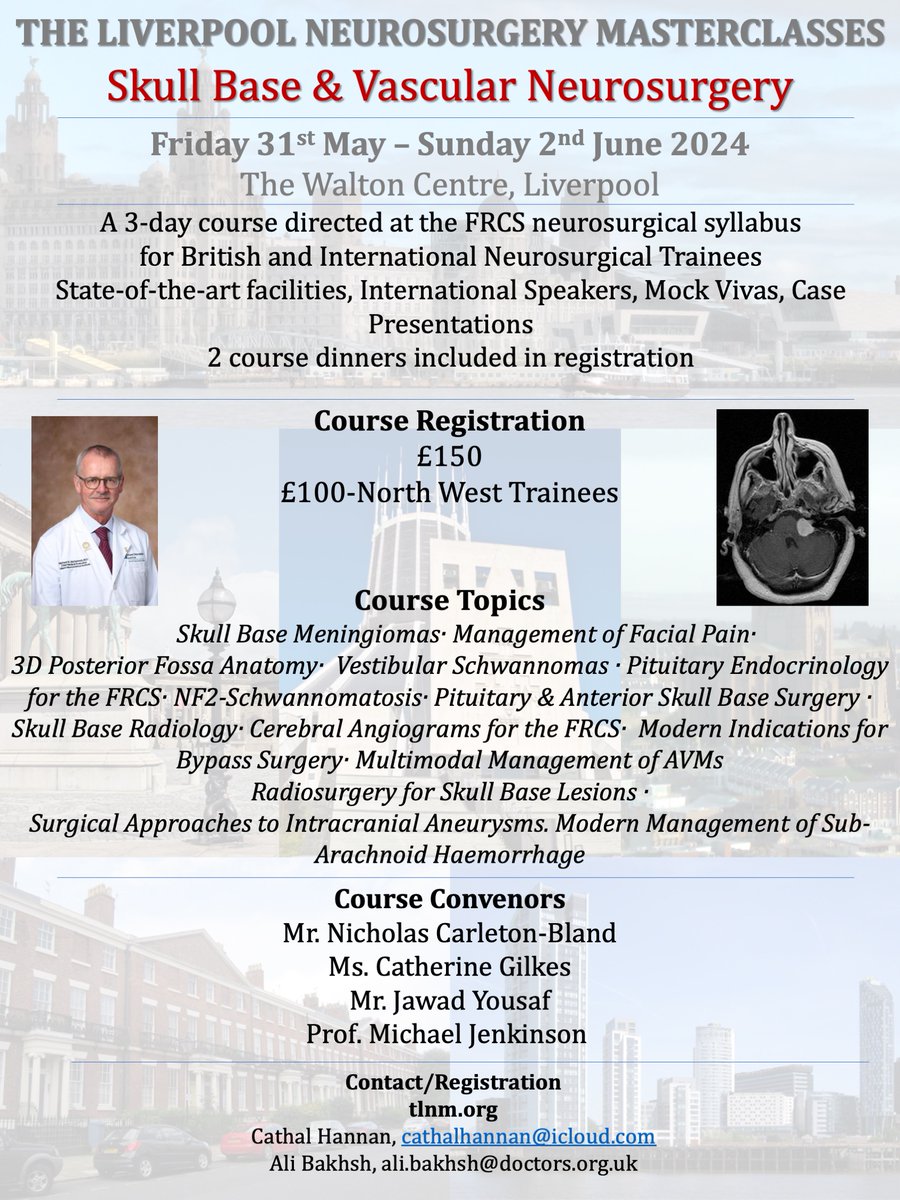 THE LIVERPOOL NEUROSURGERY MASTERCLASSES

Skull Base & Vascular Neurosurgery

Friday 31$^{st}$ May – Sunday 2$^{nd}$ June 2024

The Walton Centre, Liverpool

A 3-day course directed at the FRCS neurosurgical syllabus for British and International Neurosurgical Trainees
State-of-the-art facilities, International Speakers, Mock Vivas, Case Presentations
2 course dinners included in registration

Course Registration
£150
£100-North West Trainees

Course Topics
Skull Base Meningiomas· Management of Facial Pain· 3D Posterior Fossa Anatomy· Vestibular Schwannomas · Pituitary Endocrinology for the FRCS· NF2-Schwannomatosis· Pituitary & Anterior Skull Base Surgery · Skull Base Radiology· Cerebral Angiograms for the FRCS· Modern Indications for Bypass Surgery· Multimodal Management of AVMs Radiosurgery for Skull Base Lesions · Surgical Approaches to Intracranial Aneurysms. Modern Management of Sub-Arachnoid Haemorrhage

Course Convenors
Mr. Nicholas Carleton-Bland
Ms. Catherine Gilkes
Mr. Jawad Yousaf
Prof. Michael Jenkinson

Contact/Registration
tlnm.org
Cathal Hannan, cathalhannan@icloud.com
Ali Bakhsh, ali.bakhsh@doctors.org.uk